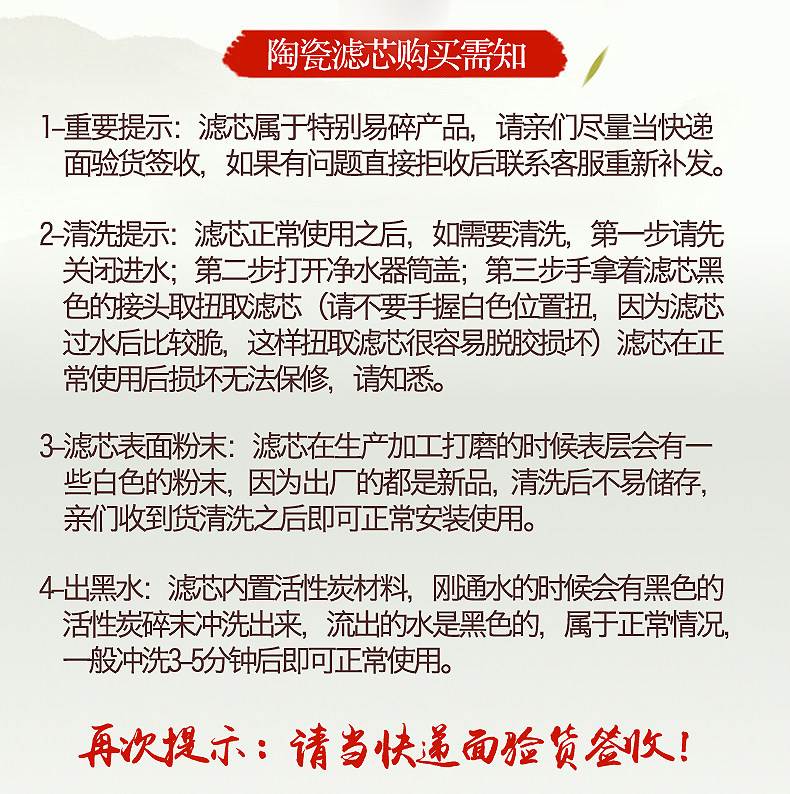 陶瓷滤芯购买需知

1-重要提示：滤芯属于特别易碎产品，请亲们尽量当快递面验货签收，如果有问题直接拒收后联系客服重新补发。

2-清洗提示：滤芯正常使用之后，如需要清洗，第一步请先关闭进水；第二步打开净水器筒盖；第三步手拿着滤芯黑色的接头取扭取滤芯（请不要手握白色位置扭，因为滤芯过水后比较脆，这样扭取滤芯很容易脱胶损坏）滤芯在正常使用后损坏无法保修，请知悉。

3-滤芯表面粉末：滤芯在生产加工打磨的时候表层会有一些白色的粉末，因为出厂的都是新品，清洗后不易储存，亲们收到货清洗之后即可正常安装使用。

4-出黑水：滤芯内置活性炭材料，刚通水的时候会有黑色的活性炭碎末冲洗出来，流出的水是黑色的，属于正常情况，一般冲洗3-5分钟后即可正常使用。

再次提示：请当快递面验货签收！